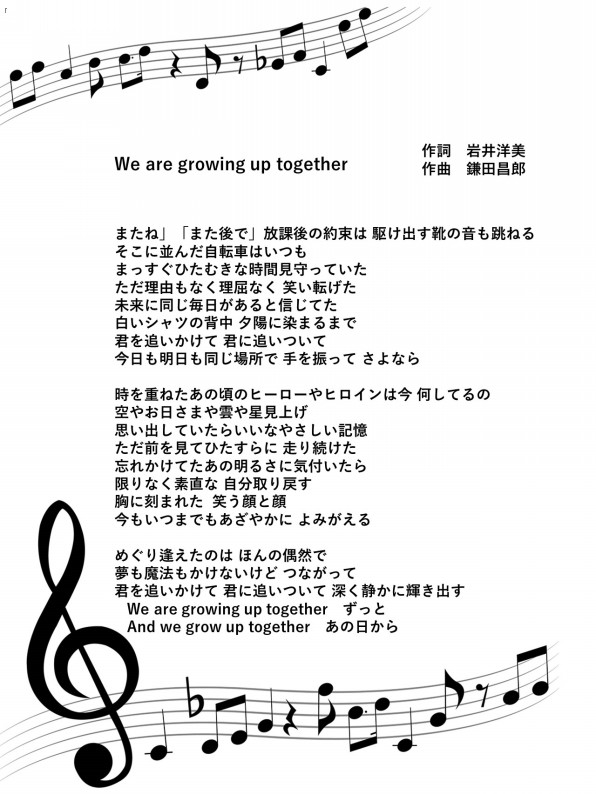 We are growing up together

作詞　岩井洋美
作曲　鎌田昌郎

またね」「また後で」放課後の約束は 駆け出す靴の音も跳ねる
そこに並んだ自転車はいつも
まっすぐひたむきな時間見守っていた
ただ理由もなく理屈なく 笑い転げた
未来に同じ毎日があると信じてた
白いシャツの背中 夕陽に染まるまで
君を追いかけて 君に追いついて
今日も明日も同じ場所で 手を振って さよなら

時を重ねたあの頃のヒーローやヒロインは今 何してるの
空やお日さまや雲や星見上げ
思い出していたらいいなやさしい記憶
ただ前を見てひたすらに 走り続けた
忘れかけてたあの明るさに気付いたら
限りなく素直な 自分取り戻す
胸に刻まれた 笑う顔と顔
今もいつまでもあざやかに よみがえる

めぐり逢えたのは ほんの偶然で
夢も魔法もかけないけど つながって
君を追いかけて 君に追いついて 深く静かに輝き出す
We are growing up together　ずっと
And we grow up together　あの日から